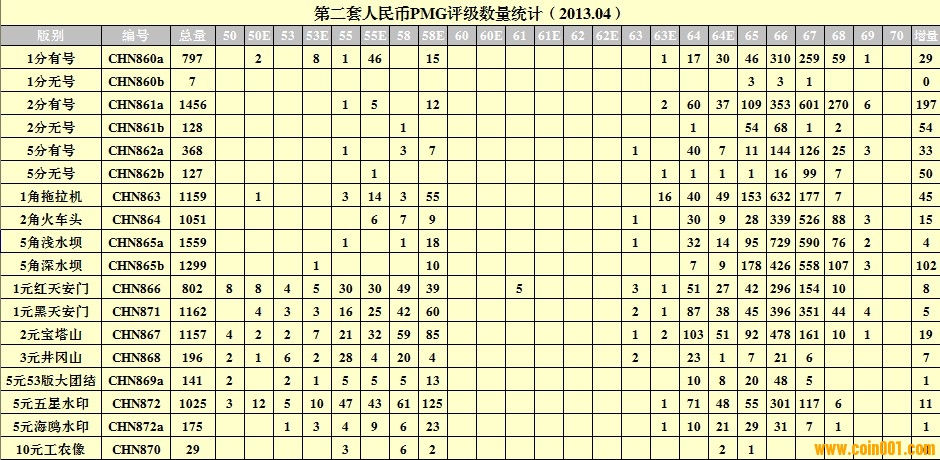 第二套人民币PMG评级数量统计（2013.04）

| 版别 | 编号 | 总量 | 50 | 50E | 53 | 53E | 55 | 55E | 58 | 58E | 60 | 60E | 61 | 61E | 62 | 62E | 63 | 63E | 64 | 64E | 65 | 66 | 67 | 68 | 69 | 70 | 增量 |
|---|---|---|---|---|---|---|---|---|---|---|---|---|---|---|---|---|---|---|---|---|---|---|---|---|---|---|---|
| 1分有号 | CHN860a | 797 | | 2 | | 8 | 1 | 46 | | 15 | | | | | | | | 1 | 17 | 30 | 46 | 310 | 259 | 59 | 1 | | 29 |
| 1分无号 | CHN860b | 7 | | | | | | | | | | | | | | | | | | | 3 | 3 | 1 | | | | 0 |
| 2分有号 | CHN861a | 1456 | | | | | 1 | 5 | | 12 | | | | | | | | 2 | 60 | 37 | 109 | 353 | 601 | 270 | 6 | | 197 |
| 2分无号 | CHN861b | 128 | | | | | | | 1 | | | | | | | | | | 1 | | 54 | 68 | 1 | 2 | | | 54 |
| 5分有号 | CHN862a | 368 | | | | | 1 | | 3 | 7 | | | | | | | 1 | | 40 | 7 | 11 | 144 | 126 | 25 | 3 | | 33 |
| 5分无号 | CHN862b | 127 | | | | | | 1 | | | | | | | | | | 1 | 1 | 1 | 1 | 16 | 99 | 7 | | | 50 |
| 1角拖拉机 | CHN863 | 1159 | | 1 | | | 3 | 14 | 3 | 55 | | | | | | | | 16 | 40 | 49 | 153 | 632 | 177 | 7 | | | 45 |
| 2角火车头 | CHN864 | 1051 | | | | | | 6 | 7 | 9 | | | | | | | 1 | | 30 | 9 | 28 | 339 | 526 | 88 | 3 | | 15 |
| 5角浅水坝 | CHN865a | 1559 | | | | | 1 | | 1 | 18 | | | | | | | 1 | | 32 | 14 | 95 | 729 | 590 | 76 | 2 | | 4 |
| 5角深水坝 | CHN865b | 1299 | | | | 1 | | | | 10 | | | | | | | | | 7 | 9 | 178 | 426 | 558 | 107 | 3 | | 102 |
| 1元红天安门 | CHN866 | 802 | 8 | 8 | 4 | 5 | 30 | 30 | 49 | 39 | | | 5 | | | | 3 | 1 | 51 | 27 | 42 | 296 | 154 | 10 | | | 8 |
| 1元黑天安门 | CHN871 | 1162 | | 4 | 3 | 3 | 16 | 25 | 42 | 60 | | | | | | | 2 | 1 | 87 | 38 | 45 | 396 | 351 | 44 | 4 | | 5 |
| 2元宝塔山 | CHN867 | 1157 | 4 | 2 | 2 | 7 | 21 | 32 | 59 | 85 | | | | | | | 1 | 2 | 103 | 51 | 92 | 478 | 161 | 10 | 1 | | 19 |
| 3元井冈山 | CHN868 | 196 | 2 | 1 | 6 | 2 | 28 | 4 | 20 | 4 | | | | | | | 2 | | 23 | 1 | 7 | 21 | 6 | | | | 7 |
| 5元53版大团结 | CHN869a | 141 | 2 | | 2 | 1 | 5 | 5 | 5 | 13 | | | | | | | | | 10 | 8 | 20 | 48 | 5 | | | | 1 |
| 5元五星水印 | CHN872 | 1025 | 3 | 12 | 5 | 10 | 47 | 43 | 61 | 125 | | | | | | | | 1 | 71 | 48 | 55 | 301 | 117 | 6 | | | 11 |
| 5元海鸥水印 | CHN872a | 175 | | | 1 | 3 | 4 | 9 | 6 | 23 | | | | | | | | 1 | 10 | 21 | 29 | 31 | 7 | 1 | | | 1 |
| 10元工农像 | CHN870 | 29 | | | | | 3 | | 6 | 2 | | | | | | | | | | 2 | 1 | | | | | | |

www.coin001.com